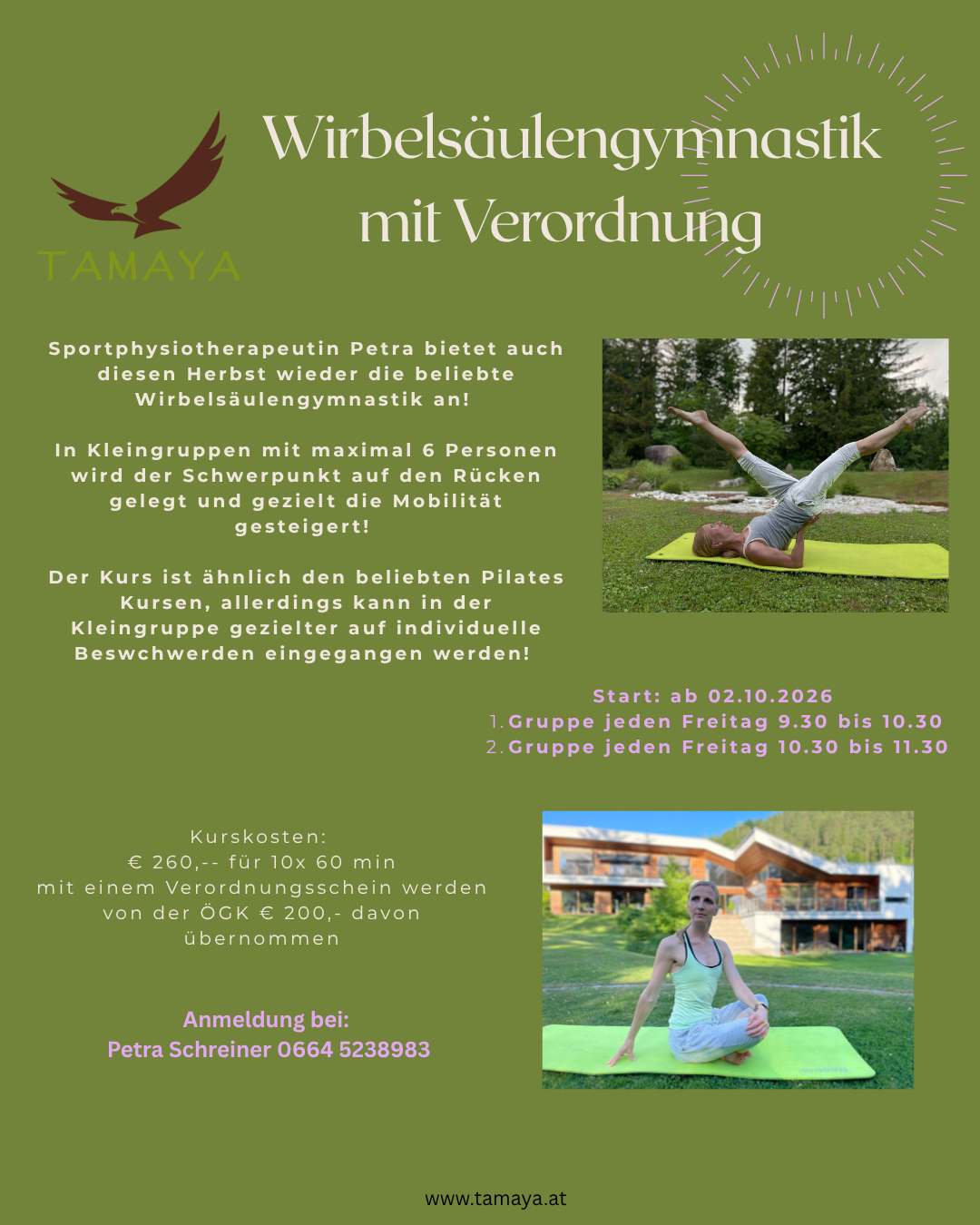 TAMAYA

Wirbelsäulengymnastik mit Verordnung

Sportphysiotherapeutin Petra bietet auch diesen Herbst wieder die beliebte Wirbelsäulengymnastik an!

In Kleingruppen mit maximal 6 Personen wird der Schwerpunkt auf den Rücken gelegt und gezielt die Mobilität gesteigert!

Der Kurs ist ähnlich den beliebten Pilates Kursen, allerdings kann in der Kleingruppe gezielter auf individuelle Beswchwerden eingegangen werden!

Start: ab 02.10.2026
1. Gruppe jeden Freitag 9.30 bis 10.30
2. Gruppe jeden Freitag 10.30 bis 11.30

Kurskosten:
€ 260,-- für 10x 60 min
mit einem Verordnungsschein werden von der ÖGK € 200,- davon übernommen

Anmeldung bei:
Petra Schreiner 0664 5238983

www.tamaya.at